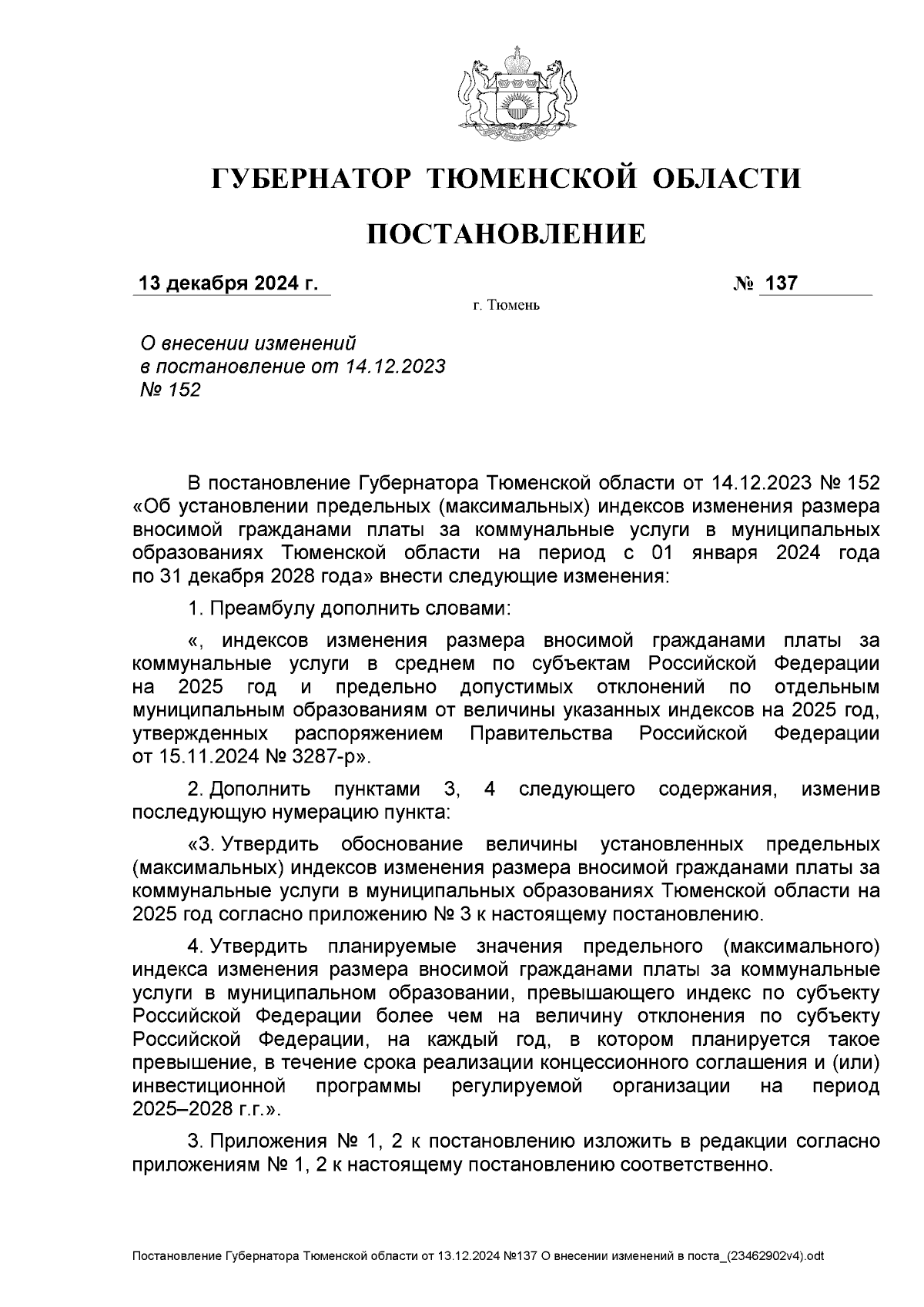 ГУБЕРНАТОР ТЮМЕНСКОЙ ОБЛАСТИ

ПОСТАНОВЛЕНИЕ

13 декабря 2024 г. № 137

г. Тюмень

О внесении изменений в постановление от 14.12.2023 № 152

В постановление Губернатора Тюменской области от 14.12.2023 № 152 «Об установлении предельных (максимальных) индексов изменения размера вносимой гражданами платы за коммунальные услуги в муниципальных образованиях Тюменской области на период с 01 января 2024 года по 31 декабря 2028 года» внести следующие изменения:

1. Преамбулу дополнить словами:

«, индексов изменения размера вносимой гражданами платы за коммунальные услуги в среднем по субъектам Российской Федерации на 2025 год и предельно допустимых отклонений по отдельным муниципальным образованиям от величины указанных индексов на 2025 год, утвержденных распоряжением Правительства Российской Федерации от 15.11.2024 № 3287-р».

2. Дополнить пунктами 3, 4 следующего содержания, изменив последующую нумерацию пункта:

«3. Утвердить обоснование величины установленных предельных (максимальных) индексов изменения размера вносимой гражданами платы за коммунальные услуги в муниципальных образованиях Тюменской области на 2025 год согласно приложению № 3 к настоящему постановлению.

4. Утвердить планируемые значения предельного (максимального) индекса изменения размера вносимой гражданами платы за коммунальные услуги в муниципальном образовании, превышающего индекс по субъекту Российской Федерации более чем на величину отклонения по субъекту Российской Федерации, на каждый год, в котором планируется такое превышение, в течение срока реализации концессионного соглашения и (или) инвестиционной программы регулируемой организации на период 2025–2028 г.г.».

3. Приложения № 1, 2 к постановлению изложить в редакции согласно приложениям № 1, 2 к настоящему постановлению соответственно.

Постановление Губернатора Тюменской области от 13.12.2024 №137 О внесении изменений в поста_(23462902v4).odt